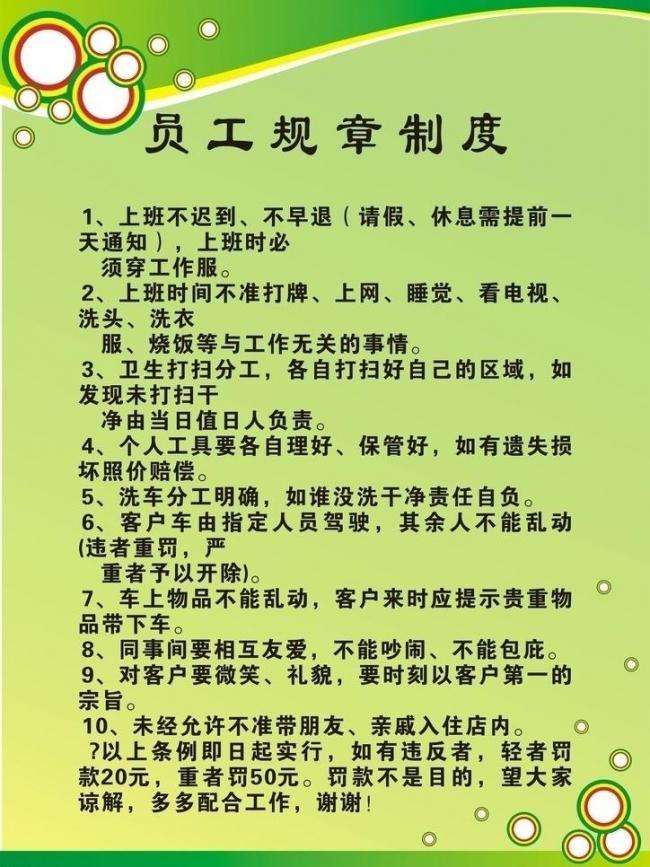 员工规章制度

1、上班不迟到、不早退（请假、休息需提前一天通知），上班时必须穿工作服。
2、上班时间不准打牌、上网、睡觉、看电视、洗头、洗衣服、烧饭等与工作无关的事情。
3、卫生打扫分工，各自打扫好自己的区域，如发现未打扫干净由当日值日人负责。
4、个人工具要各自理好、保管好，如有遗失损坏照价赔偿。
5、洗车分工明确，如谁没洗干净责任自负。
6、客户车由指定人员驾驶，其余人不能乱动(违者重罚，严重者予以开除)。
7、车上物品不能乱动，客户来时应提示贵重物品带下车。
8、同事间要相互友爱，不能吵闹、不能包庇。
9、对客户要微笑、礼貌，要时刻以客户第一的宗旨。
10、未经允许不准带朋友、亲戚入住店内。
?以上条例即日起实行，如有违反者，轻者罚款20元，重者罚50元。罚款不是目的，望大家谅解，多多配合工作，谢谢！